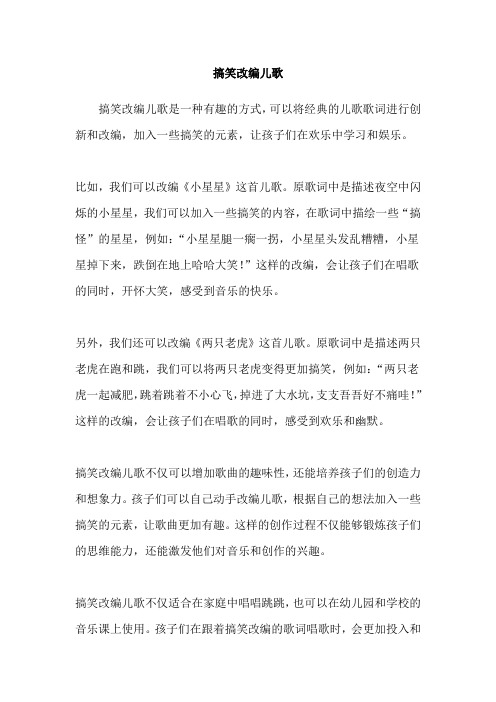 搞笑改编儿歌

搞笑改编儿歌是一种有趣的方式，可以将经典的儿歌歌词进行创新和改编，加入一些搞笑的元素，让孩子们在欢乐中学习和娱乐。

比如，我们可以改编《小星星》这首儿歌。原歌词中是描述夜空中闪烁的小星星，我们可以加入一些搞笑的内容，在歌词中描绘一些“搞怪”的星星，例如：“小星星腿一瘸一拐，小星星头发乱糟糟，小星星掉下来，跌倒在地上哈哈大笑！”这样的改编，会让孩子们在唱歌的同时，开怀大笑，感受到音乐的快乐。

另外，我们还可以改编《两只老虎》这首儿歌。原歌词中是描述两只老虎在跑和跳，我们可以将两只老虎变得更加搞笑，例如：“两只老虎一起减肥，跳着跳着不小心飞，掉进了大水坑，支支吾吾好不痛哇！”这样的改编，会让孩子们在唱歌的同时，感受到欢乐和幽默。

搞笑改编儿歌不仅可以增加歌曲的趣味性，还能培养孩子们的创造力和想象力。孩子们可以自己动手改编儿歌，根据自己的想法加入一些搞笑的元素，让歌曲更加有趣。这样的创作过程不仅能够锻炼孩子们的思维能力，还能激发他们对音乐和创作的兴趣。

搞笑改编儿歌不仅适合在家庭中唱唱跳跳，也可以在幼儿园和学校的音乐课上使用。孩子们在跟着搞笑改编的歌词唱歌时，会更加投入和